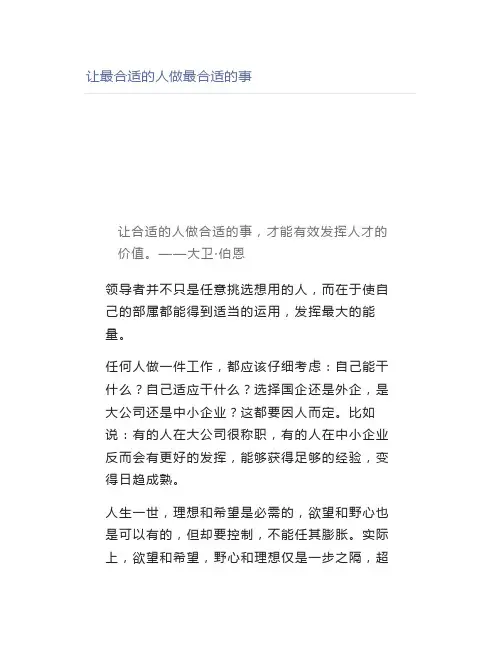 让最合适的人做最合适的事

让合适的人做合适的事，才能有效发挥人才的价值。——大卫·伯恩

领导者并不只是任意挑选想用的人，而在于使自己的部属都能得到适当的运用，发挥最大的能量。

任何人做一件工作，都应该仔细考虑：自己能干什么？自己适应干什么？选择国企还是外企，是大公司还是中小企业？这都要因人而定。比如说：有的人在大公司很称职，有的人在中小企业反而会有更好的发挥，能够获得足够的经验，变得日趋成熟。

人生一世，理想和希望是必需的，欲望和野心也是可以有的，但却要控制，不能任其膨胀。实际上，欲望和希望，野心和理想仅是一步之隔，超